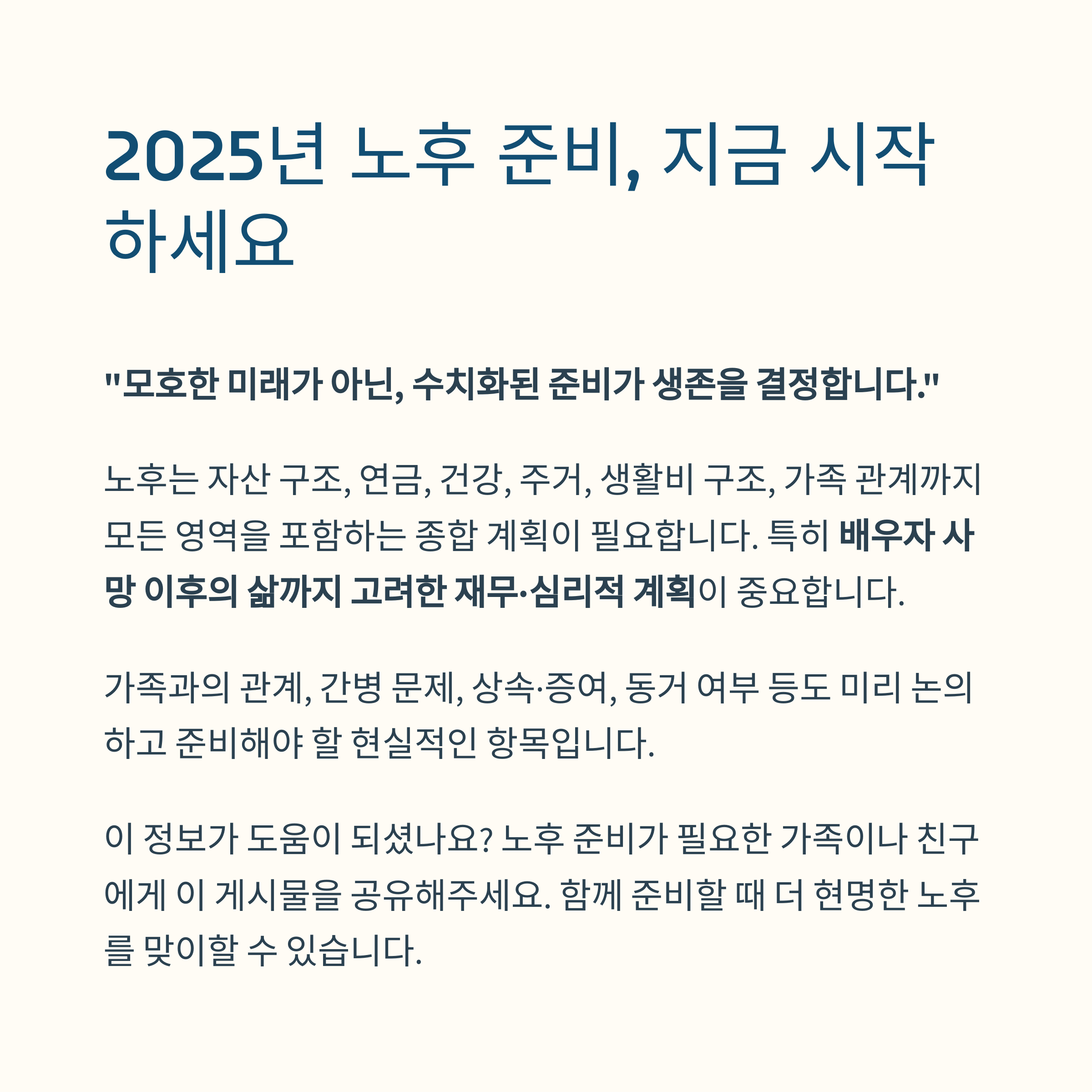 2025년 노후 준비, 지금 시작하세요

"모호한 미래가 아닌, 수치화된 준비가 생존을 결정합니다."

노후는 자산 구조, 연금, 건강, 주거, 생활비 구조, 가족 관계까지 모든 영역을 포함하는 종합 계획이 필요합니다. 특히 배우자 사망 이후의 삶까지 고려한 재무·심리적 계획이 중요합니다.

가족과의 관계, 간병 문제, 상속·증여, 동거 여부 등도 미리 논의하고 준비해야 할 현실적인 항목입니다.

이 정보가 도움이 되셨나요? 노후 준비가 필요한 가족이나 친구에게 이 게시물을 공유해주세요. 함께 준비할 때 더 현명한 노후를 맞이할 수 있습니다.